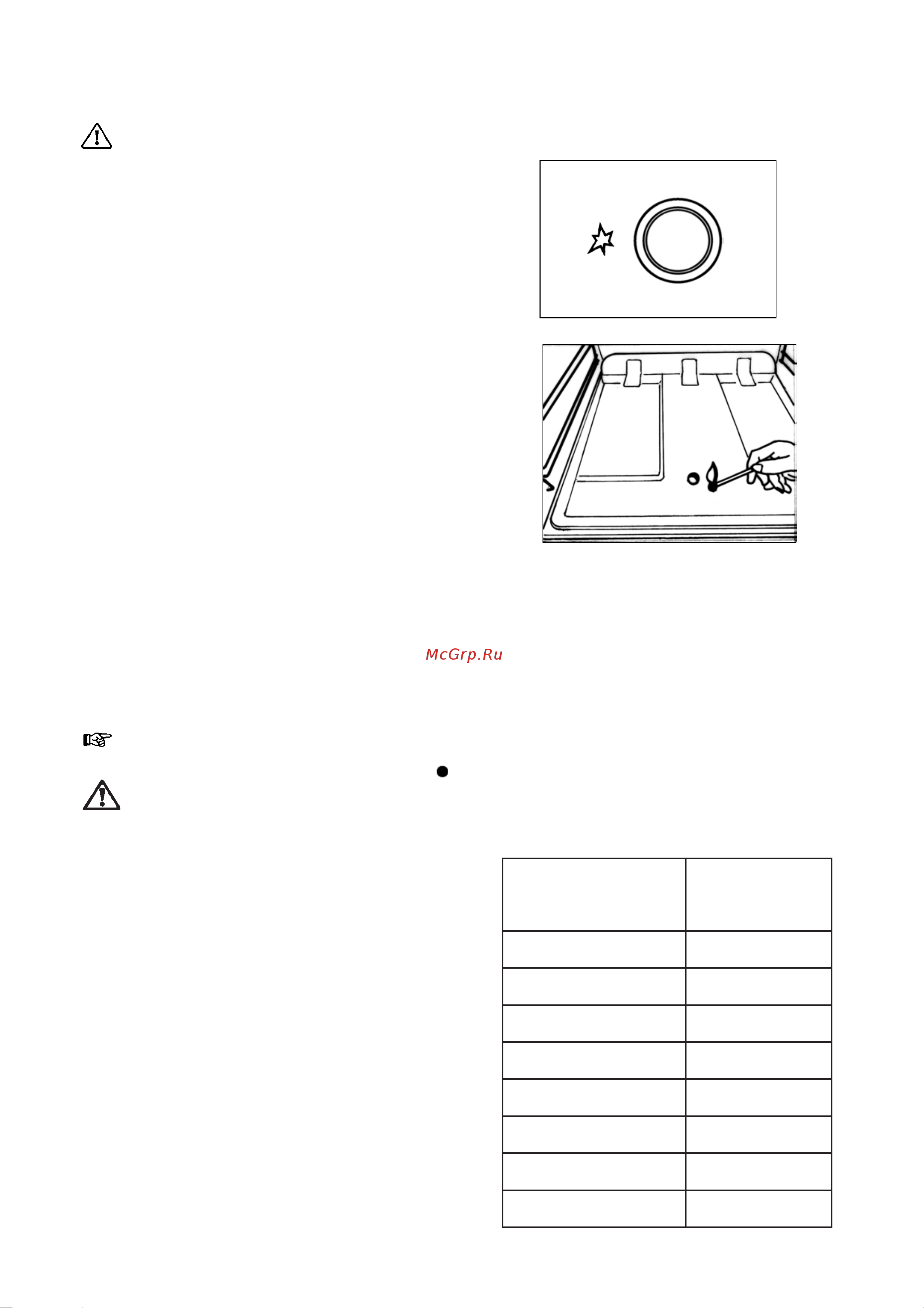 McGrp.Ru